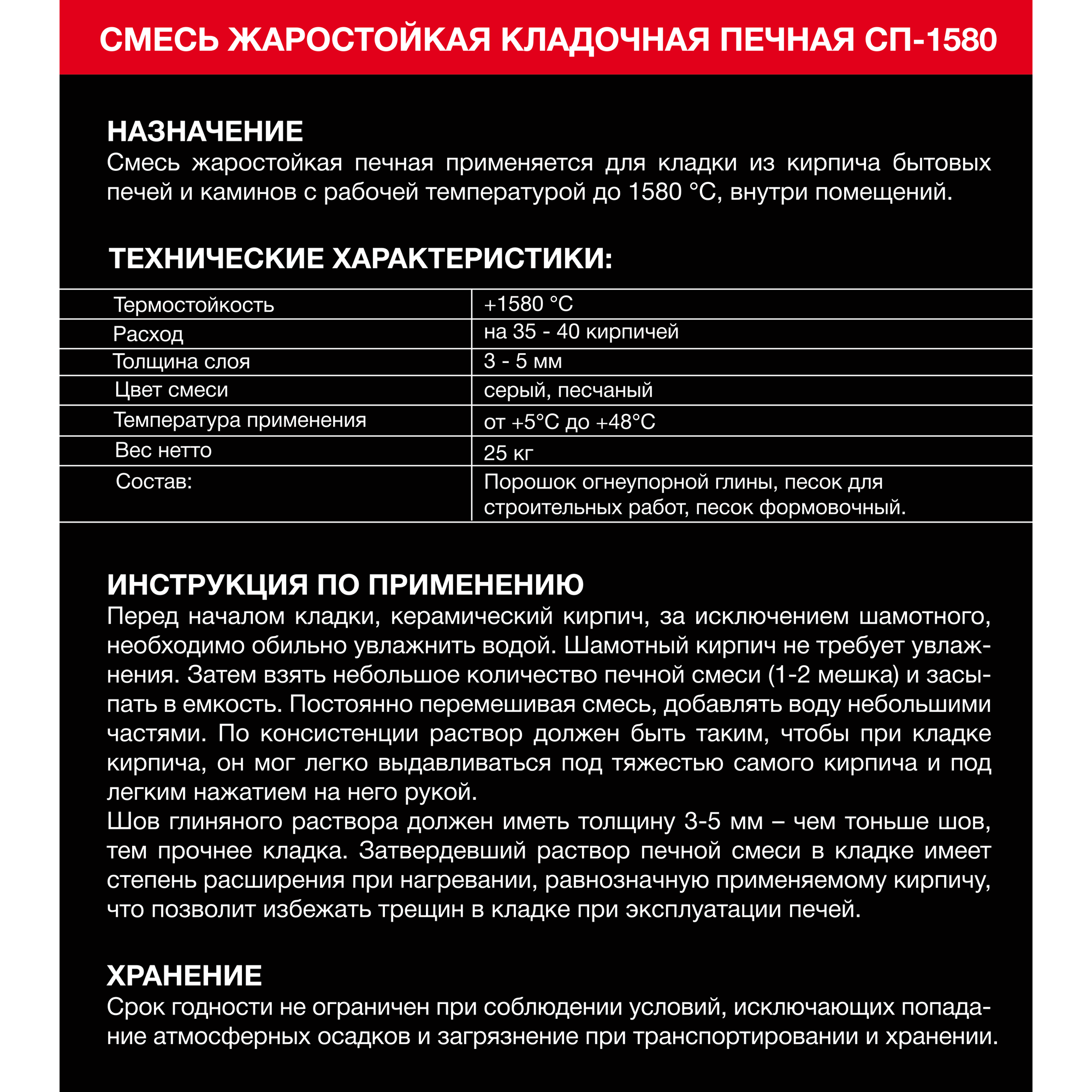 СМЕСЬ ЖАРОСТОЙКАЯ КЛАДОЧНАЯ ПЕЧНАЯ СП-1580

НАЗНАЧЕНИЕ
Смесь жаростойкая печная применяется для кладки из кирпича бытовых печей и каминов с рабочей температурой до 1580 °С, внутри помещений.

ТЕХНИЧЕСКИЕ ХАРАКТЕРИСТИКИ:

| Термостойкость | +1580 °С |
|---|---|
| Расход | на 35 - 40 кирпичей |
| Толщина слоя | 3 - 5 мм |
| Цвет смеси | серый, песчаный |
| Температура применения | от +5°С до +48°С |
| Вес нетто | 25 кг |
| Состав: | Порошок огнеупорной глины, песок для строительных работ, песок формовочный. |

ИНСТРУКЦИЯ ПО ПРИМЕНЕНИЮ
Перед началом кладки, керамический кирпич, за исключением шамотного, необходимо обильно увлажнить водой. Шамотный кирпич не требует увлажнения. Затем взять небольшое количество печной смеси (1-2 мешка) и засыпать в емкость. Постоянно перемешивая смесь, добавлять воду небольшими частями. По консистенции раствор должен быть таким, чтобы при кладке кирпича, он мог легко выдавливаться под тяжестью самого кирпича и под легким нажатием на него рукой.
Шов глиняного раствора должен иметь толщину 3-5 мм – чем тоньше шов, тем прочнее кладка. Затвердевший раствор печной смеси в кладке имеет степень расширения при нагревании, равнозначную применяемому кирпичу, что позволит избежать трещин в кладке при эксплуатации печей.

ХРАНЕНИЕ
Срок годности не ограничен при соблюдении условий, исключающих попадание атмосферных осадков и загрязнение при транспортировании и хранении.